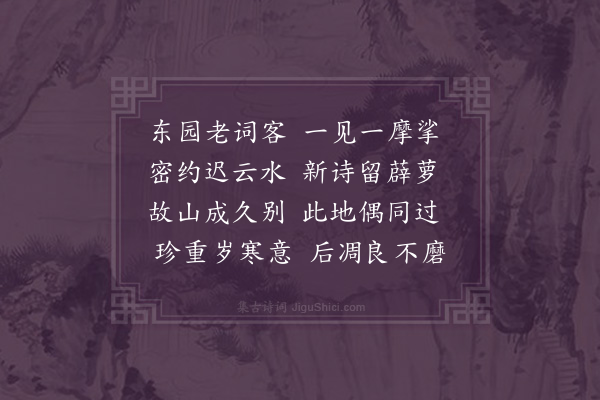 东园老词客　一见一摩挲
密约迟云水　新诗留薜萝
故山成久别　此地偶同过
珍重岁寒意　后凋良不磨

集古诗词 JiguShici.com